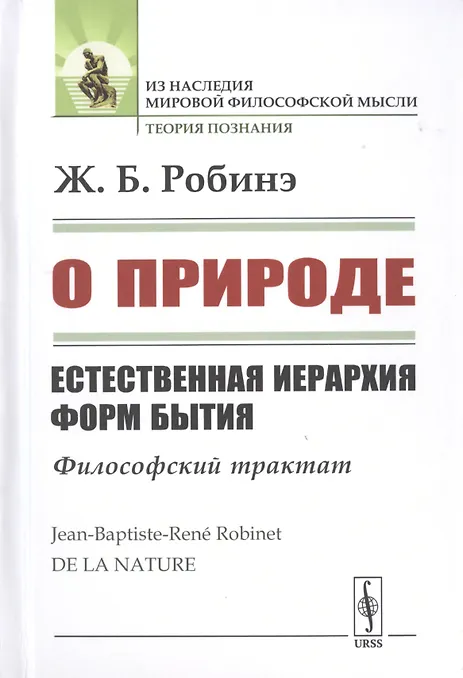 ИЗ НАСЛЕДИЯ
МИРОВОЙ ФИЛОСОФСКОЙ МЫСЛИ

ТЕОРИЯ ПОЗНАНИЯ

Ж. Б. Робинэ

О ПРИРОДЕ

ЕСТЕСТВЕННАЯ ИЕРАРХИЯ ФОРМ БЫТИЯ

Философский трактат

Jean-Baptiste-René Robinet
DE LA NATURE

URSS